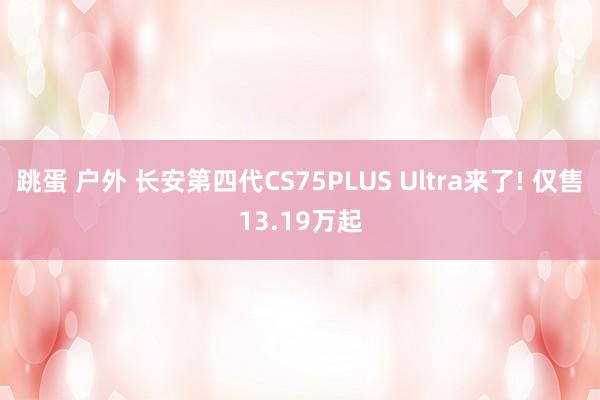 跳蛋 户外 长安第四代CS75PLUS Ultra来了! 仅售13.19万起